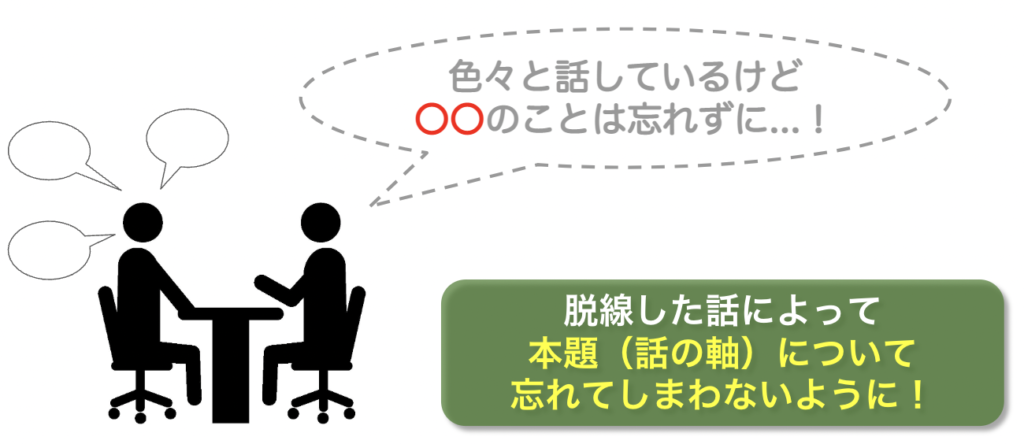 色々と話しているけど
〇〇のことは忘れずに…！

脱線した話によって
本題（話の軸）について
忘れてしまわないように！